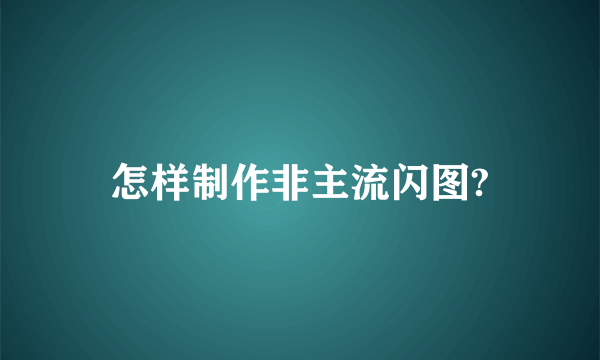 怎样制作非主流闪图?